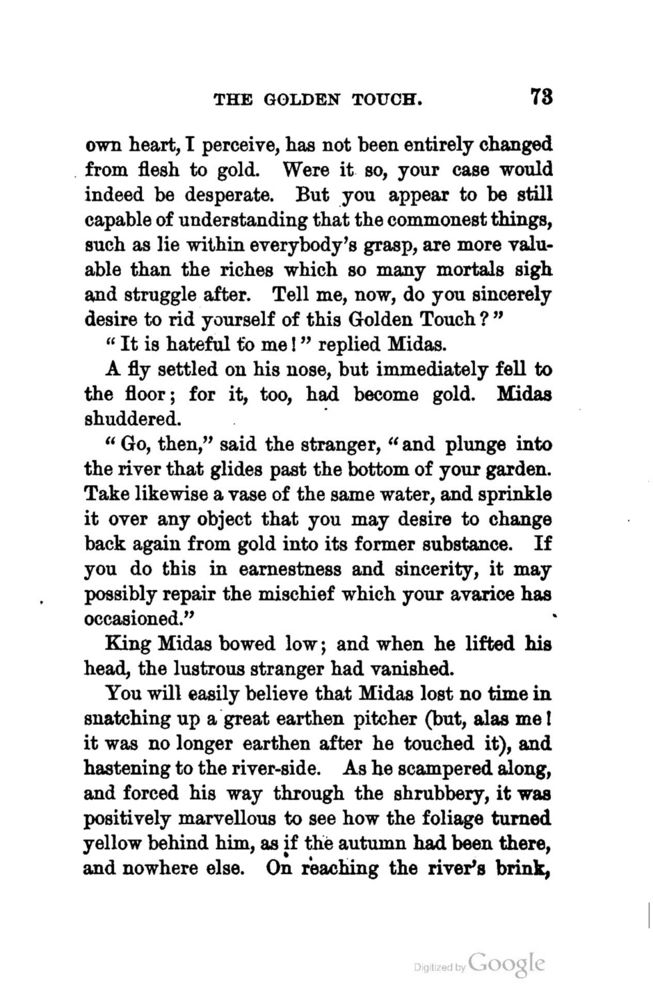 THE GOLDEN TOUCH. 73

own heart, I perceive, has not been entirely changed from flesh to gold. Were it so, your case would indeed be desperate. But you appear to be still capable of understanding that the commonest things, such as lie within everybody's grasp, are more valuable than the riches which so many mortals sigh and struggle after. Tell me, now, do you sincerely desire to rid yourself of this Golden Touch?"

"It is hateful to me!" replied Midas.

A fly settled on his nose, but immediately fell to the floor; for it, too, had become gold. Midas shuddered.

"Go, then," said the stranger, "and plunge into the river that glides past the bottom of your garden. Take likewise a vase of the same water, and sprinkle it over any object that you may desire to change back again from gold into its former substance. If you do this in earnestness and sincerity, it may possibly repair the mischief which your avarice has occasioned."

King Midas bowed low; and when he lifted his head, the lustrous stranger had vanished.

You will easily believe that Midas lost no time in snatching up a great earthen pitcher (but, alas me! it was no longer earthen after he touched it), and hastening to the river-side. As he scampered along, and forced his way through the shrubbery, it was positively marvellous to see how the foliage turned yellow behind him, as if the autumn had been there, and nowhere else. On reaching the river's brink,

Digitized by Google